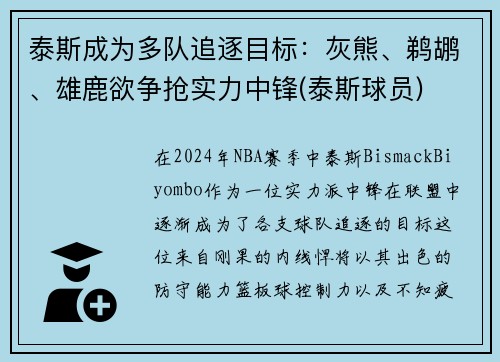 泰斯成为多队追逐目标：灰熊、鹈鹕、雄鹿欲争抢实力中锋(泰斯球员)

在2024年NBA赛季中泰斯BismackBiyombo作为一位实力派中锋在联盟中逐渐成为了各支球队追逐的目标这位来自刚果的内线悍将以其出色的防守能力篮板球控制力以及不知疲